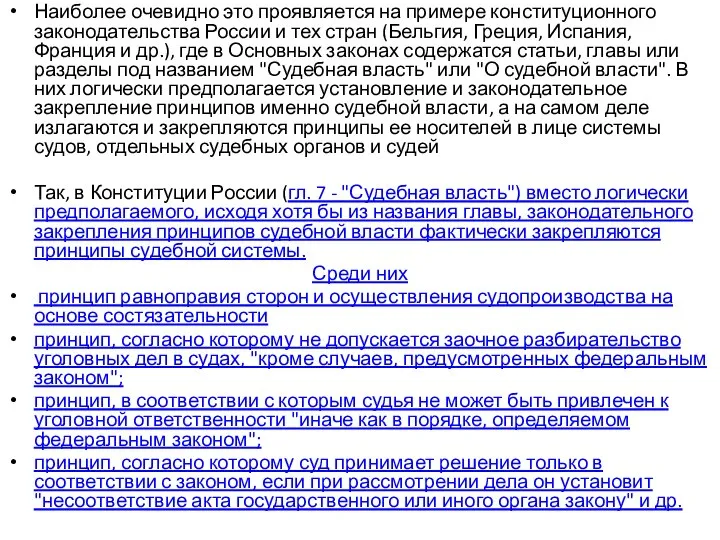 • Наиболее очевидно это проявляется на примере конституционного законодательства России и тех стран (Бельгия, Греция, Испания, Франция и др.), где в Основных законах содержатся статьи, главы или разделы под названием "Судебная власть" или "О судебной власти". В них логически предполагается установление и законодательное закрепление принципов именно судебной власти, а на самом деле излагаются и закрепляются принципы ее носителей в лице системы судов, отдельных судебных органов и судей

• Так, в Конституции России (гл. 7 - "Судебная власть") вместо логически предполагаемого, исходя хотя бы из названия главы, законодательного закрепления принципов судебной власти фактически закрепляются принципы судебной системы.

Среди них

• принцип равноправия сторон и осуществления судопроизводства на основе состязательности

• принцип, согласно которому не допускается заочное разбирательство уголовных дел в судах, "кроме случаев, предусмотренных федеральным законом";

• принцип, в соответствии с которым судья не может быть привлечен к уголовной ответственности "иначе как в порядке, определяемом федеральным законом";

• принцип, согласно которому суд принимает решение только в соответствии с законом, если при рассмотрении дела он установит "несоответствие акта государственного или иного органа закону" и др.